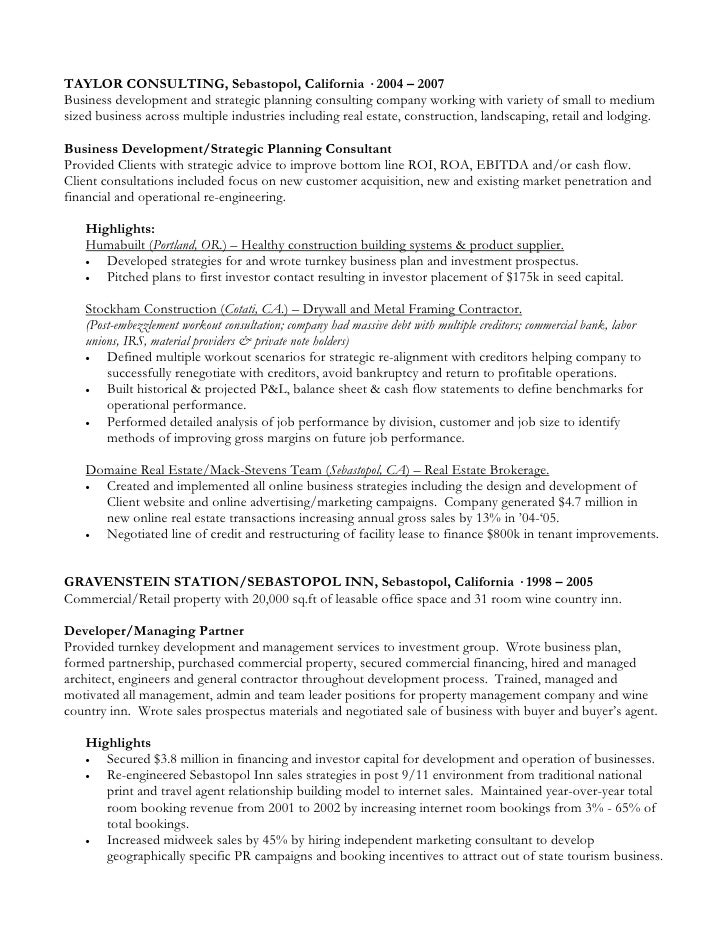 TAYLOR CONSULTING, Sebastopol, California · 2004 – 2007
Business development and strategic planning consulting company working with variety of small to medium sized business across multiple industries including real estate, construction, landscaping, retail and lodging.

Business Development/Strategic Planning Consultant
Provided Clients with strategic advice to improve bottom line ROI, ROA, EBITDA and/or cash flow. Client consultations included focus on new customer acquisition, new and existing market penetration and financial and operational re-engineering.

Highlights:
Humabuilt (Portland, OR.) – Healthy construction building systems & product supplier.
• Developed strategies for and wrote turnkey business plan and investment prospectus.
• Pitched plans to first investor contact resulting in investor placement of $175k in seed capital.

Stockham Construction (Cotati, CA.) – Drywall and Metal Framing Contractor.
(Post-embezzlement workout consultation; company had massive debt with multiple creditors; commercial bank, labor unions, IRS, material providers & private note holders)
• Defined multiple workout scenarios for strategic re-alignment with creditors helping company to successfully renegotiate with creditors, avoid bankruptcy and return to profitable operations.
• Built historical & projected P&L, balance sheet & cash flow statements to define benchmarks for operational performance.
• Performed detailed analysis of job performance by division, customer and job size to identify methods of improving gross margins on future job performance.

Domaine Real Estate/Mack-Stevens Team (Sebastopol, CA) – Real Estate Brokerage.
• Created and implemented all online business strategies including the design and development of Client website and online advertising/marketing campaigns. Company generated $4.7 million in new online real estate transactions increasing annual gross sales by 13% in '04-'05.
• Negotiated line of credit and restructuring of facility lease to finance $800k in tenant improvements.

GRAVENSTEIN STATION/SEBASTOPOL INN, Sebastopol, California · 1998 – 2005
Commercial/Retail property with 20,000 sq.ft of leasable office space and 31 room wine country inn.

Developer/Managing Partner
Provided turnkey development and management services to investment group. Wrote business plan, formed partnership, purchased commercial property, secured commercial financing, hired and managed architect, engineers and general contractor throughout development process. Trained, managed and motivated all management, admin and team leader positions for property management company and wine country inn. Wrote sales prospectus materials and negotiated sale of business with buyer and buyer's agent.

Highlights
• Secured $3.8 million in financing and investor capital for development and operation of businesses.
• Re-engineered Sebastopol Inn sales strategies in post 9/11 environment from traditional national print and travel agent relationship building model to internet sales. Maintained year-over-year total room booking revenue from 2001 to 2002 by increasing internet room bookings from 3% - 65% of total bookings.
• Increased midweek sales by 45% by hiring independent marketing consultant to develop geographically specific PR campaigns and booking incentives to attract out of state tourism business.